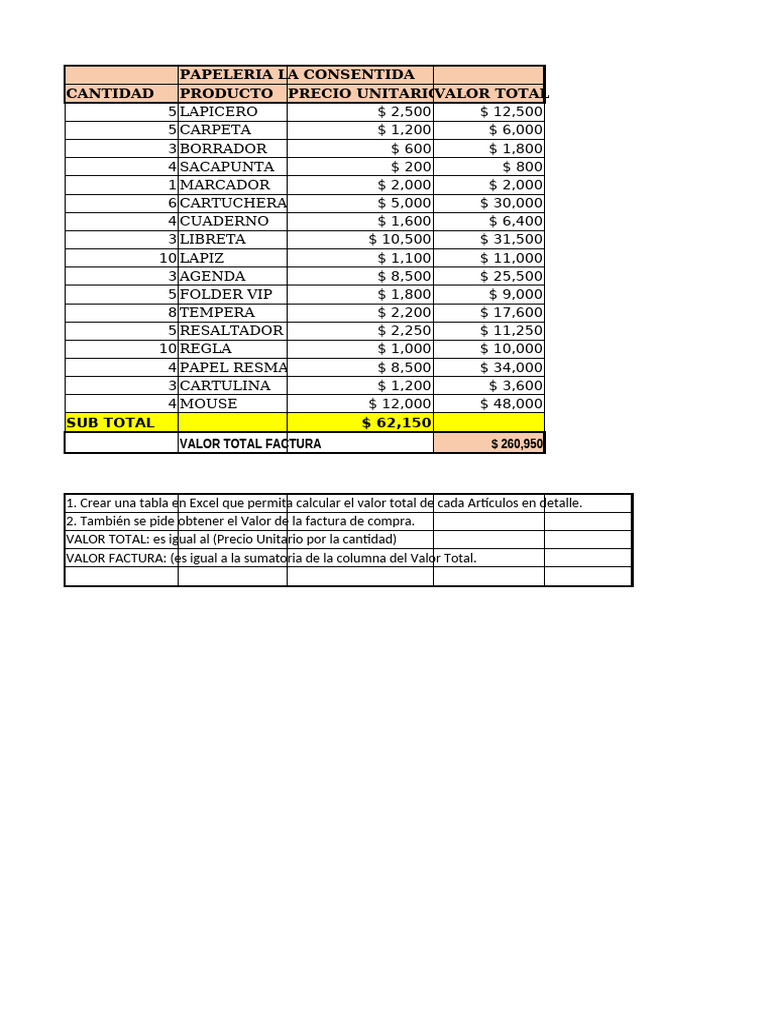 | | PAPELERIA LA CONSENTIDA | | |
|---|---|---|---|
| CANTIDAD | PRODUCTO | PRECIO UNITARIO | VALOR TOTAL |
| 5 | LAPICERO | $ 2,500 | $ 12,500 |
| 5 | CARPETA | $ 1,200 | $ 6,000 |
| 3 | BORRADOR | $ 600 | $ 1,800 |
| 4 | SACAPUNTA | $ 200 | $ 800 |
| 1 | MARCADOR | $ 2,000 | $ 2,000 |
| 6 | CARTUCHERA | $ 5,000 | $ 30,000 |
| 4 | CUADERNO | $ 1,600 | $ 6,400 |
| 3 | LIBRETA | $ 10,500 | $ 31,500 |
| 10 | LAPIZ | $ 1,100 | $ 11,000 |
| 3 | AGENDA | $ 8,500 | $ 25,500 |
| 5 | FOLDER VIP | $ 1,800 | $ 9,000 |
| 8 | TEMPERA | $ 2,200 | $ 17,600 |
| 5 | RESALTADOR | $ 2,250 | $ 11,250 |
| 10 | REGLA | $ 1,000 | $ 10,000 |
| 4 | PAPEL RESMA | $ 8,500 | $ 34,000 |
| 3 | CARTULINA | $ 1,200 | $ 3,600 |
| 4 | MOUSE | $ 12,000 | $ 48,000 |
| SUB TOTAL | | $ 62,150 | |
| | VALOR TOTAL FACTURA | | $ 260,950 |

1. Crear una tabla en Excel que permita calcular el valor total de cada Artículos en detalle.
2. También se pide obtener el Valor de la factura de compra.
VALOR TOTAL: es igual al (Precio Unitario por la cantidad)
VALOR FACTURA: (es igual a la sumatoria de la columna del Valor Total.